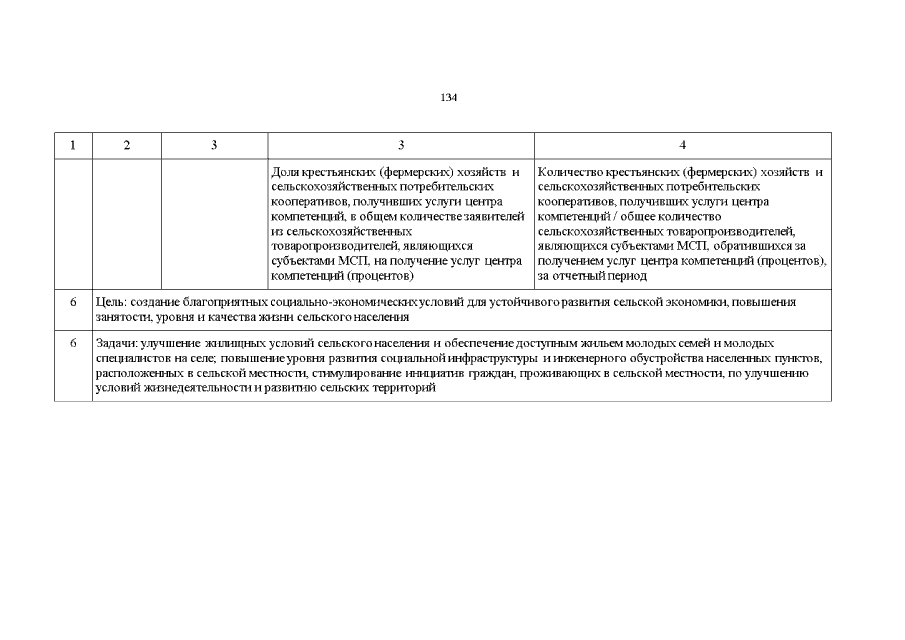 134

| 1 | 2 | 3 | 3 | 4 |
|---|---|---|---|---|
| | | | Доля крестьянских (фермерских) хозяйств и сельскохозяйственных потребительских кооперативов, получивших услуги центра компетенций, в общем количестве заявителей из сельскохозяйственных товаропроизводителей, являющихся субъектами МСП, на получение услуг центра компетенций (процентов) | Количество крестьянских (фермерских) хозяйств и сельскохозяйственных потребительских кооперативов, получивших услуги центра компетенций / общее количество сельскохозяйственных товаропроизводителей, являющихся субъектами МСП, обратившихся за получением услуг центра компетенций (процентов), за отчетный период |
| 6 | Цель: создание благоприятных социально-экономических условий для устойчивого развития сельской экономики, повышения занятости, уровня и качества жизни сельского населения | | | |
| 6 | Задачи: улучшение жилищных условий сельского населения и обеспечение доступным жильем молодых семей и молодых специалистов на селе; повышение уровня развития социальной инфраструктуры и инженерного обустройства населенных пунктов, расположенных в сельской местности, стимулирование инициатив граждан, проживающих в сельской местности, по улучшению условий жизнедеятельности и развитию сельских территорий | | | |